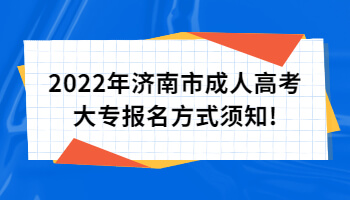 2022年济南市成人高考大专报名方式须知!